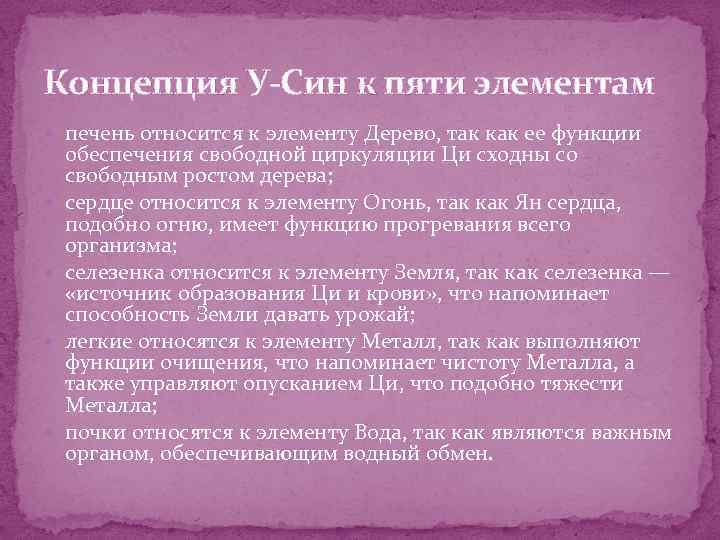 Концепция У-Син к пяти элементам

• печень относится к элементу Дерево, так как ее функции обеспечения свободной циркуляции Ци сходны со свободным ростом дерева;

• сердце относится к элементу Огонь, так как Ян сердца, подобно огню, имеет функцию прогревания всего организма;

• селезенка относится к элементу Земля, так как селезенка — «источник образования Ци и крови», что напоминает способность Земли давать урожай;

• легкие относятся к элементу Металл, так как выполняют функции очищения, что напоминает чистоту Металла, а также управляют опусканием Ци, что подобно тяжести Металла;

• почки относятся к элементу Вода, так как являются важным органом, обеспечивающим водный обмен.